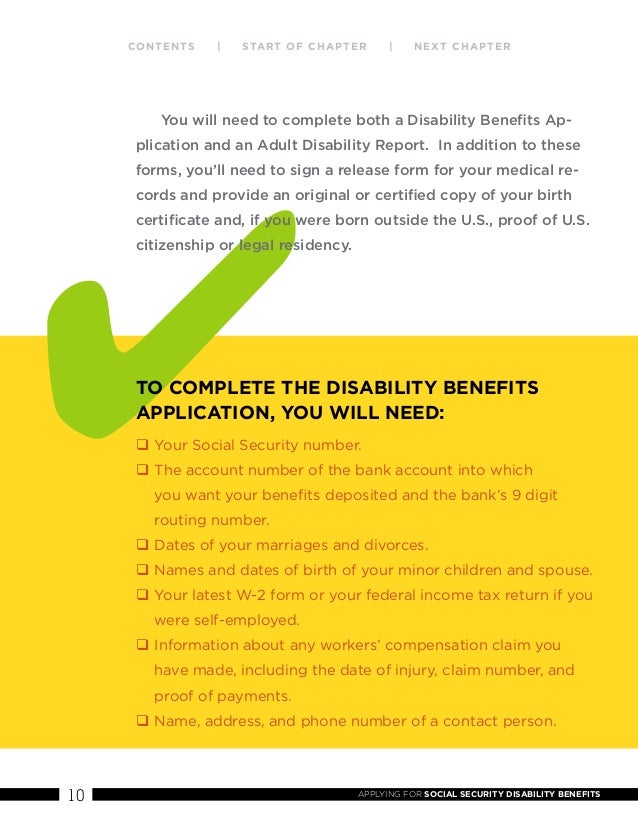 CONTENTS | START OF CHAPTER | NEXT CHAPTER

You will need to complete both a Disability Benefits Application and an Adult Disability Report. In addition to these forms, you'll need to sign a release form for your medical records and provide an original or certified copy of your birth certificate and, if you were born outside the U.S., proof of U.S. citizenship or legal residency.

TO COMPLETE THE DISABILITY BENEFITS APPLICATION, YOU WILL NEED:

❑ Your Social Security number.
❑ The account number of the bank account into which you want your benefits deposited and the bank's 9 digit routing number.
❑ Dates of your marriages and divorces.
❑ Names and dates of birth of your minor children and spouse.
❑ Your latest W-2 form or your federal income tax return if you were self-employed.
❑ Information about any workers' compensation claim you have made, including the date of injury, claim number, and proof of payments.
❑ Name, address, and phone number of a contact person.

10 APPLYING FOR SOCIAL SECURITY DISABILITY BENEFITS